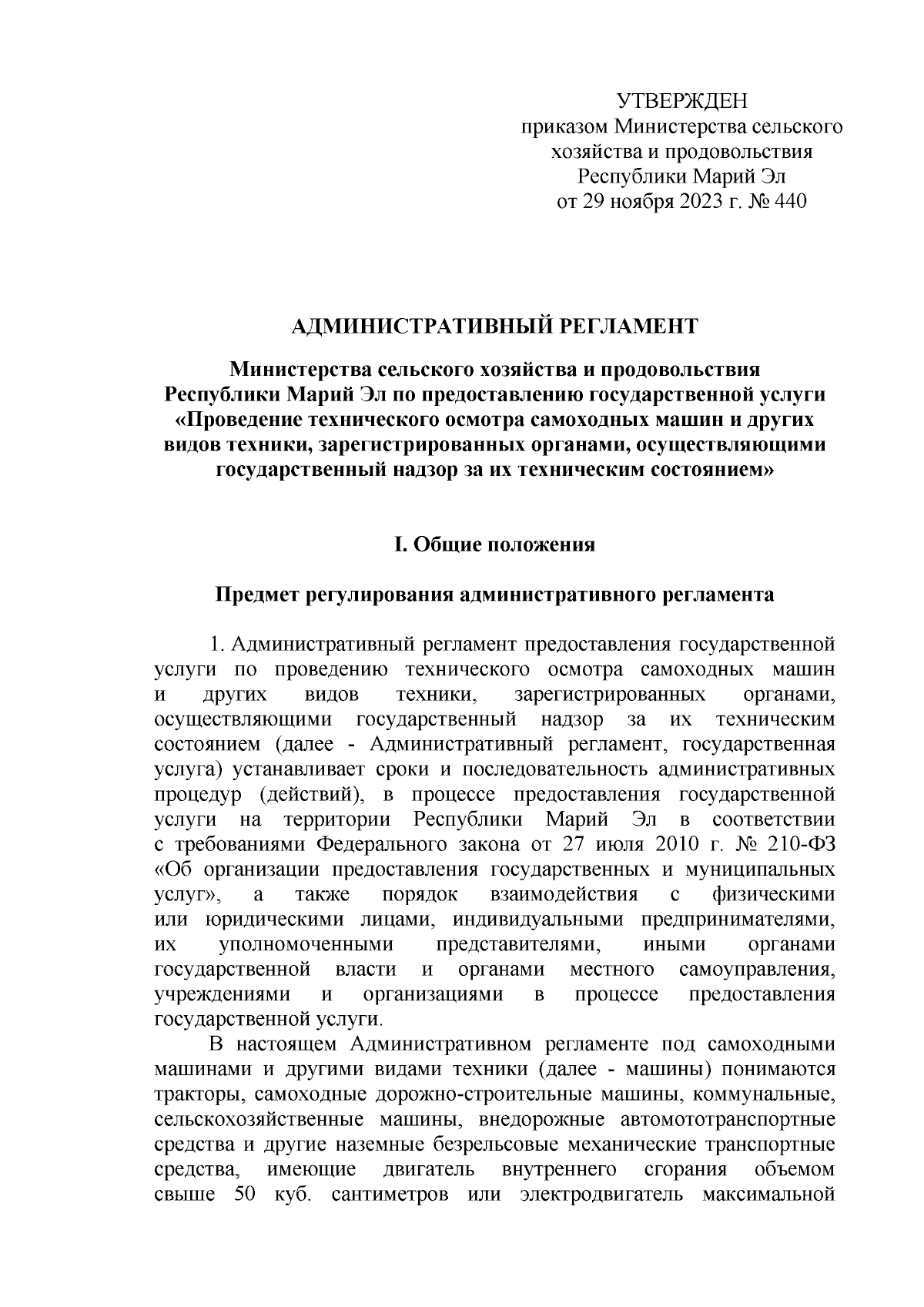 УТВЕРЖДЕН
приказом Министерства сельского хозяйства и продовольствия Республики Марий Эл
от 29 ноября 2023 г. № 440

АДМИНИСТРАТИВНЫЙ РЕГЛАМЕНТ

Министерства сельского хозяйства и продовольствия Республики Марий Эл по предоставлению государственной услуги «Проведение технического осмотра самоходных машин и других видов техники, зарегистрированных органами, осуществляющими государственный надзор за их техническим состоянием»

I. Общие положения

Предмет регулирования административного регламента

1. Административный регламент предоставления государственной услуги по проведению технического осмотра самоходных машин и других видов техники, зарегистрированных органами, осуществляющими государственный надзор за их техническим состоянием (далее - Административный регламент, государственная услуга) устанавливает сроки и последовательность административных процедур (действий), в процессе предоставления государственной услуги на территории Республики Марий Эл в соответствии с требованиями Федерального закона от 27 июля 2010 г. № 210-ФЗ «Об организации предоставления государственных и муниципальных услуг», а также порядок взаимодействия с физическими или юридическими лицами, индивидуальными предпринимателями, их уполномоченными представителями, иными органами государственной власти и органами местного самоуправления, учреждениями и организациями в процессе предоставления государственной услуги.

В настоящем Административном регламенте под самоходными машинами и другими видами техники (далее - машины) понимаются тракторы, самоходные дорожно-строительные машины, коммунальные, сельскохозяйственные машины, внедорожные автомототранспортные средства и другие наземные безрельсовые механические транспортные средства, имеющие двигатель внутреннего сгорания объемом свыше 50 куб. сантиметров или электродвигатель максимальной